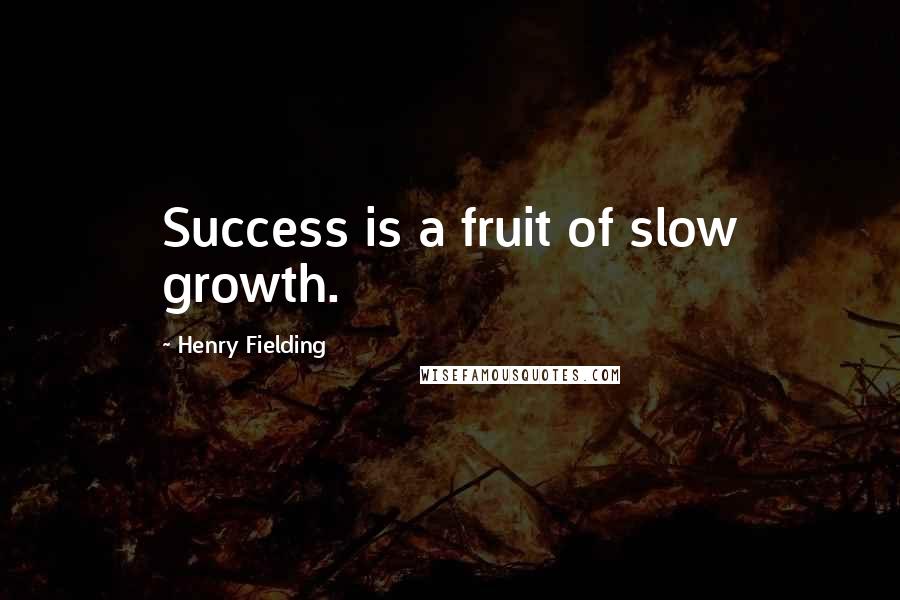 Success is a fruit of slow growth.

~ Henry Fielding

WISEFAMOUSQUOTES.COM